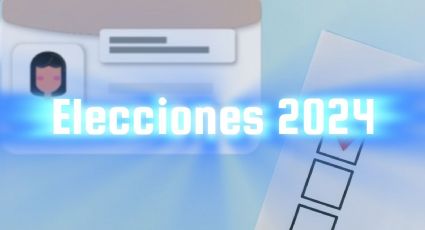 Elecciones 2024